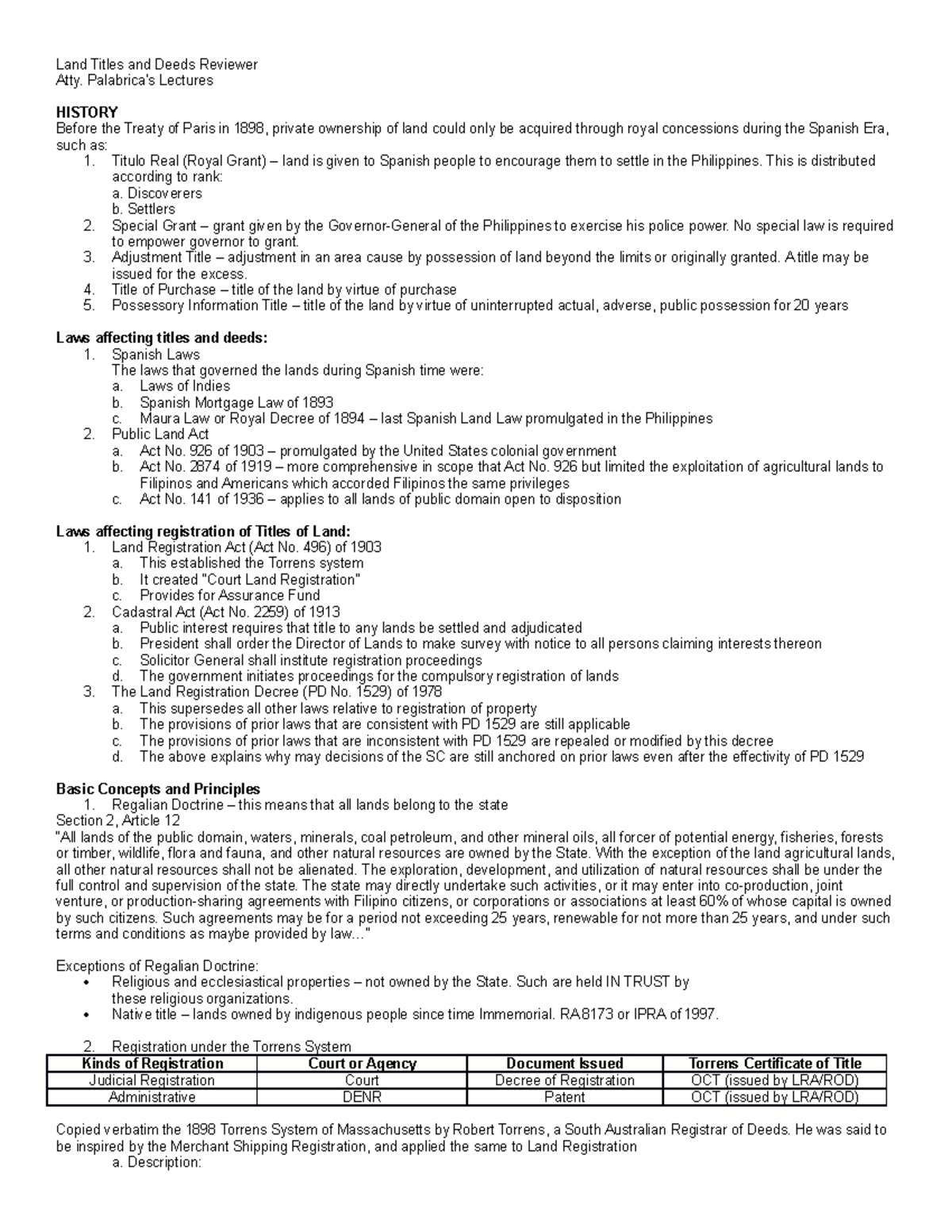 Land Titles and Deeds Reviewer
Atty. Palabrica's Lectures

HISTORY
Before the Treaty of Paris in 1898, private ownership of land could only be acquired through royal concessions during the Spanish Era, such as:
1. Titulo Real (Royal Grant) – land is given to Spanish people to encourage them to settle in the Philippines. This is distributed according to rank:
a. Discoverers
b. Settlers
2. Special Grant – grant given by the Governor-General of the Philippines to exercise his police power. No special law is required to empower governor to grant.
3. Adjustment Title – adjustment in an area cause by possession of land beyond the limits or originally granted. A title may be issued for the excess.
4. Title of Purchase – title of the land by virtue of purchase
5. Possessory Information Title – title of the land by virtue of uninterrupted actual, adverse, public possession for 20 years

Laws affecting titles and deeds:
1. Spanish Laws
The laws that governed the lands during Spanish time were:
a. Laws of Indies
b. Spanish Mortgage Law of 1893
c. Maura Law or Royal Decree of 1894 – last Spanish Land Law promulgated in the Philippines
2. Public Land Act
a. Act No. 926 of 1903 – promulgated by the United States colonial government
b. Act No. 2874 of 1919 – more comprehensive in scope that Act No. 926 but limited the exploitation of agricultural lands to Filipinos and Americans which accorded Filipinos the same privileges
c. Act No. 141 of 1936 – applies to all lands of public domain open to disposition

Laws affecting registration of Titles of Land:
1. Land Registration Act (Act No. 496) of 1903
a. This established the Torrens system
b. It created "Court Land Registration"
c. Provides for Assurance Fund
2. Cadastral Act (Act No. 2259) of 1913
a. Public interest requires that title to any lands be settled and adjudicated
b. President shall order the Director of Lands to make survey with notice to all persons claiming interests thereon
c. Solicitor General shall institute registration proceedings
d. The government initiates proceedings for the compulsory registration of lands
3. The Land Registration Decree (PD No. 1529) of 1978
a. This supersedes all other laws relative to registration of property
b. The provisions of prior laws that are consistent with PD 1529 are still applicable
c. The provisions of prior laws that are inconsistent with PD 1529 are repealed or modified by this decree
d. The above explains why may decisions of the SC are still anchored on prior laws even after the effectivity of PD 1529

Basic Concepts and Principles
1. Regalian Doctrine – this means that all lands belong to the state
Section 2, Article 12
"All lands of the public domain, waters, minerals, coal petroleum, and other mineral oils, all forcer of potential energy, fisheries, forests or timber, wildlife, flora and fauna, and other natural resources are owned by the State. With the exception of the land agricultural lands, all other natural resources shall not be alienated. The exploration, development, and utilization of natural resources shall be under the full control and supervision of the state. The state may directly undertake such activities, or it may enter into co-production, joint venture, or production-sharing agreements with Filipino citizens, or corporations or associations at least 60% of whose capital is owned by such citizens. Such agreements may be for a period not exceeding 25 years, renewable for not more than 25 years, and under such terms and conditions as maybe provided by law..."

Exceptions of Regalian Doctrine:
• Religious and ecclesiastical properties – not owned by the State. Such are held IN TRUST by these religious organizations.
• Native title – lands owned by indigenous people since time Immemorial. RA 8173 or IPRA of 1997.

2. Registration under the Torrens System
| Kinds of Registration | Court or Agency | Document Issued | Torrens Certificate of Title |
|---|---|---|---|
| Judicial Registration | Court | Decree of Registration | OCT (issued by LRA/ROD) |
| Administrative | DENR | Patent | OCT (issued by LRA/ROD) |

Copied verbatim the 1898 Torrens System of Massachusetts by Robert Torrens, a South Australian Registrar of Deeds. He was said to be inspired by the Merchant Shipping Registration, and applied the same to Land Registration
a. Description: